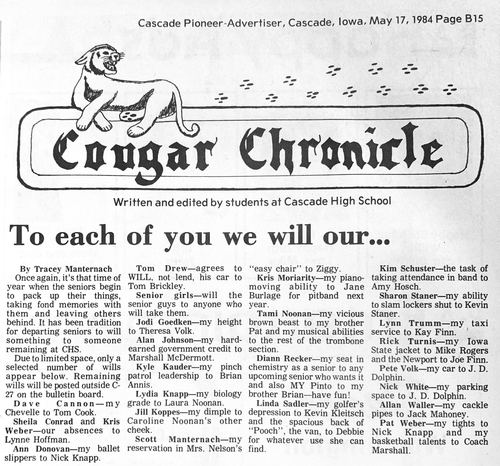 Cascade Pioneer-Advertiser, Cascade, Iowa, May 17, 1984 Page B15

Cougar Chronicle

Written and edited by students at Cascade High School

To each of you we will our...

By Tracey Manternach

Once again, it's that time of year when the seniors begin to pack up their things, taking fond memories with them and leaving others behind. It has been tradition for departing seniors to will something to someone remaining at CHS.

Due to limited space, only a selected number of wills appear below. Remaining wills will be posted outside C-27 on the bulletin board.

Dave Cannon—my Chevelle to Tom Cook.

Sheila Conrad and Kris Weber—our absences to Lynne Hoffman.

Ann Donovan—my ballet slippers to Nick Knapp.

Tom Drew—agrees to WILL, not lend, his car to Tom Brickley.

Senior girls—will the senior guys to anyone who will take them.

Jodi Goedken—my height to Theresa Volk.

Alan Johnson—my hard-earned government credit to Marshall McDermott.

Kyle Kauder—my pinch patrol leadership to Brian Annis.

Lydia Knapp—my biology grade to Laura Noonan.

Jill Koppes—my dimple to Caroline Noonan's other cheek.

Scott Manternach—my reservation in Mrs. Nelson's "easy chair" to Ziggy.

Kris Moriarity—my piano-moving ability to Jane Burlage for pitband next year.

Tami Noonan—my vicious brown beast to my brother Pat and my musical abilities to the rest of the trombone section.

Diann Recker—my seat in chemistry as a senior to any upcoming senior who wants it and also MY Pinto to my brother Brian—have fun!

Linda Sadler—my golfer's depression to Kevin Kleitsch and the spacious back of "Pooch", the van, to Debbie for whatever use she can find.

Kim Schuster—the task of taking attendance in band to Amy Hosch.

Sharon Staner—my ability to slam lockers shut to Kevin Staner.

Lynn Trumm—my taxi service to Kay Finn.

Rick Turnis—my Iowa State jacket to Mike Rogers and the Newport to Joe Finn.

Pete Volk—my car to J. D. Dolphin.

Nick White—my parking space to J. D. Dolphin.

Allan Waller—my cackle pipes to Jack Mahoney.

Pat Weber—my tights to Nick Knapp and my basketball talents to Coach Marshall.